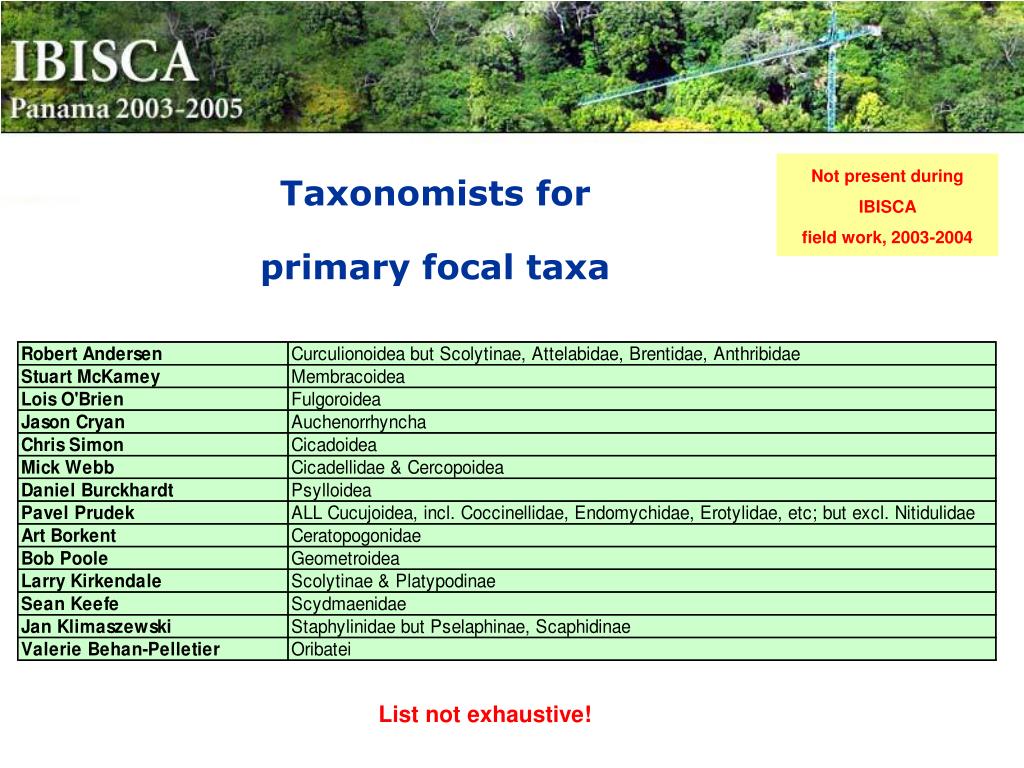 IBISCA
Panama 2003-2005

Taxonomists for

primary focal taxa

Not present during
IBISCA
field work, 2003-2004

| Robert Andersen | Curculionoidea but Scolytinae, Attelabidae, Brentidae, Anthribidae |
|---|---|
| Stuart McKamey | Membracoidea |
| Lois O'Brien | Fulgoroidea |
| Jason Cryan | Auchenorrhyncha |
| Chris Simon | Cicadoidea |
| Mick Webb | Cicadellidae & Cercopoidea |
| Daniel Burckhardt | Psylloidea |
| Pavel Prudek | ALL Cucujoidea, incl. Coccinellidae, Endomychidae, Erotylidae, etc; but excl. Nitidulidae |
| Art Borkent | Ceratopogonidae |
| Bob Poole | Geometroidea |
| Larry Kirkendale | Scolytinae & Platypodinae |
| Sean Keefe | Scydmaenidae |
| Jan Klimaszewski | Staphylinidae but Pselaphinae, Scaphidinae |
| Valerie Behan-Pelletier | Oribatei |

List not exhaustive!